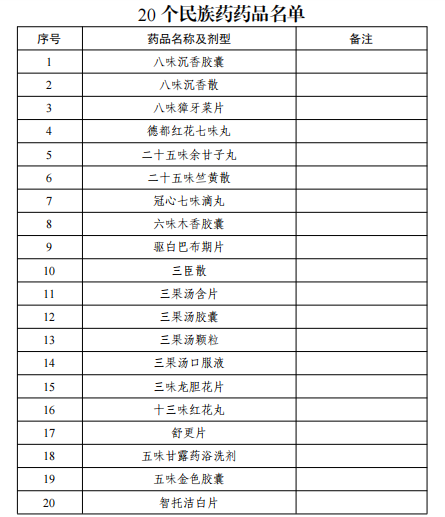 20 个民族药药品名单

| 序号 | 药品名称及剂型 | 备注 |
|---|---|---|
| 1 | 八味沉香胶囊 | |
| 2 | 八味沉香散 | |
| 3 | 八味獐牙菜片 | |
| 4 | 德都红花七味丸 | |
| 5 | 二十五味余甘子丸 | |
| 6 | 二十五味竺黄散 | |
| 7 | 冠心七味滴丸 | |
| 8 | 六味木香胶囊 | |
| 9 | 驱白巴布期片 | |
| 10 | 三臣散 | |
| 11 | 三果汤含片 | |
| 12 | 三果汤胶囊 | |
| 13 | 三果汤颗粒 | |
| 14 | 三果汤口服液 | |
| 15 | 三味龙胆花片 | |
| 16 | 十三味红花丸 | |
| 17 | 舒更片 | |
| 18 | 五味甘露药浴洗剂 | |
| 19 | 五味金色胶囊 | |
| 20 | 智托洁白片 | |